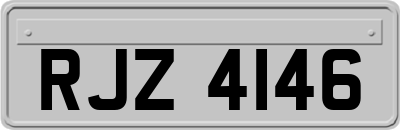 RJZ 4146